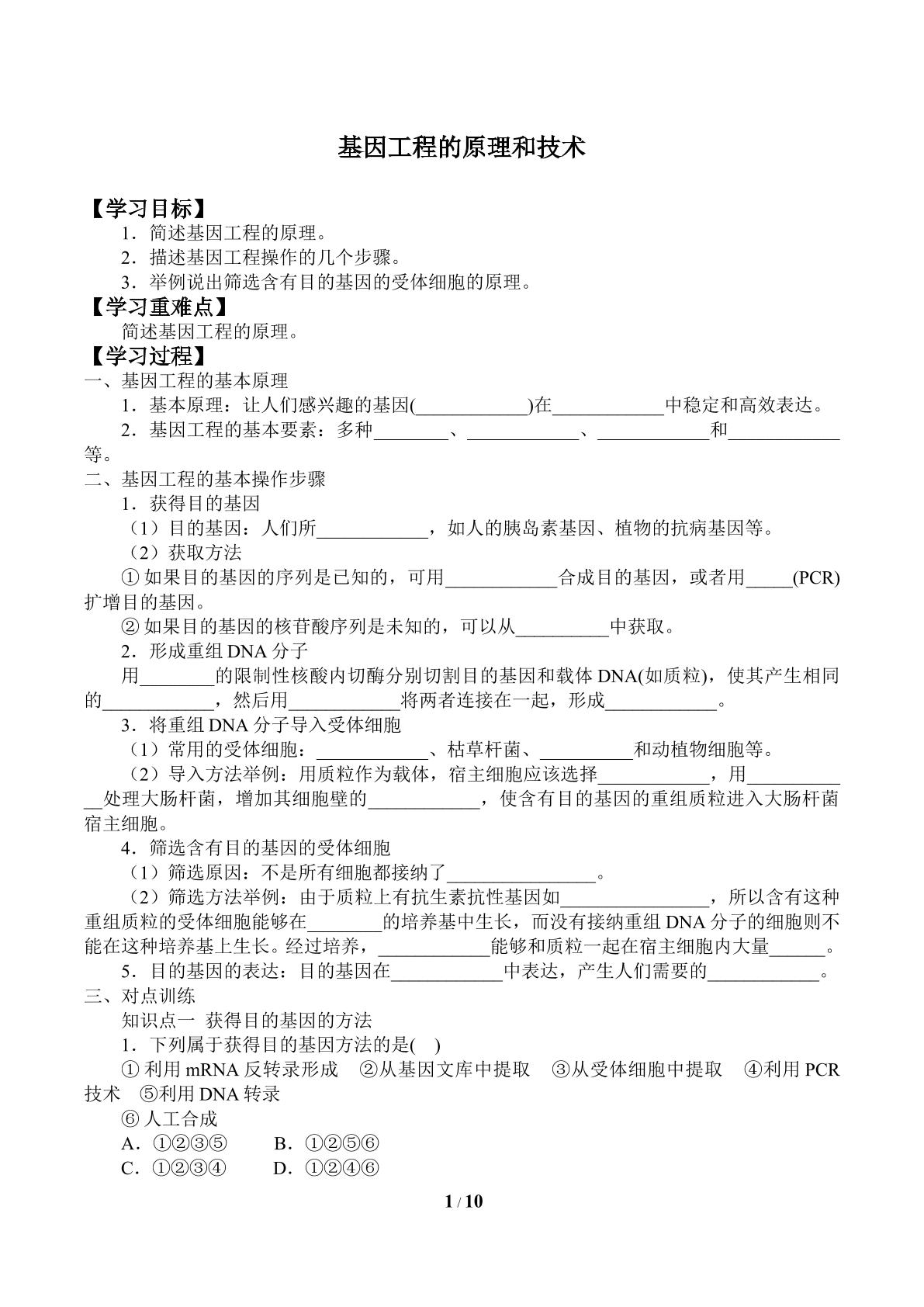 基因工程的原理和技术

【学习目标】
1．简述基因工程的原理。
2．描述基因工程操作的几个步骤。
3．举例说出筛选含有目的基因的受体细胞的原理。
【学习重难点】
简述基因工程的原理。
【学习过程】
一、基因工程的基本原理
1．基本原理：让人们感兴趣的基因(____)在____中稳定和高效表达。
2．基因工程的基本要素：多种____、____、____和____等。
二、基因工程的基本操作步骤
1．获得目的基因
（1）目的基因：人们所____，如人的胰岛素基因、植物的抗病基因等。
（2）获取方法
①如果目的基因的序列是已知的，可用____合成目的基因，或者用____(PCR)扩增目的基因。
②如果目的基因的核苷酸序列是未知的，可以从____中获取。
2．形成重组DNA分子
用____的限制性核酸内切酶分别切割目的基因和载体DNA(如质粒)，使其产生相同的____，然后用____将两者连接在一起，形成____。
3．将重组DNA分子导入受体细胞
（1）常用的受体细胞：____、枯草杆菌、____和动植物细胞等。
（2）导入方法举例：用质粒作为载体，宿主细胞应该选择____，用____处理大肠杆菌，增加其细胞壁的____，使含有目的基因的重组质粒进入大肠杆菌宿主细胞。
4．筛选含有目的基因的受体细胞
（1）筛选原因：不是所有细胞都接纳了____。
（2）筛选方法举例：由于质粒上有抗生素抗性基因如____，所以含有这种重组质粒的受体细胞能够在____的培养基中生长，而没有接纳重组DNA分子的细胞则不能在这种培养基上生长。经过培养，____能够和质粒一起在宿主细胞内大量____。
5．目的基因的表达：目的基因在____中表达，产生人们需要的____。
三、对点训练
知识点一 获得目的基因的方法
1．下列属于获得目的基因方法的是( )
①利用mRNA反转录形成 ②从基因文库中提取 ③从受体细胞中提取 ④利用PCR技术 ⑤利用DNA转录
⑥人工合成
A．①②③⑤ B．①②⑤⑥
C．①②③④ D．①②④⑥

1 / 10